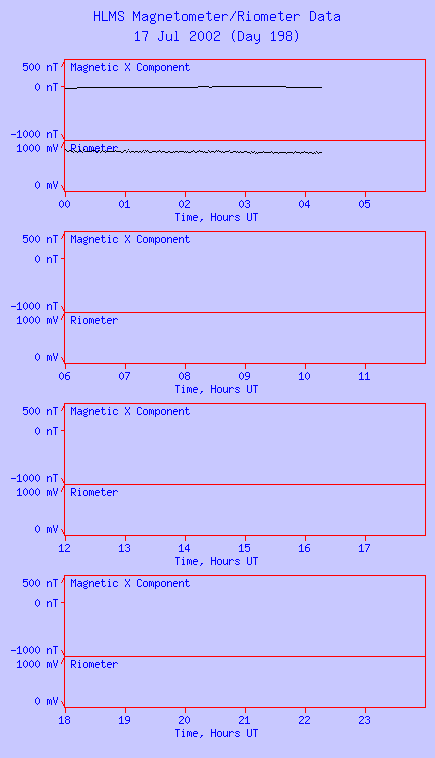 HLMS Magnetometer/Riometer Data
17 Jul 2002 (Day 198)

500 nT
0 nT
-1000 nT
Magnetic X Component
1000 mV
0 mV
Riometer
00 01 02 03 04 05
Time, Hours UT

500 nT
0 nT
-1000 nT
Magnetic X Component
1000 mV
0 mV
Riometer
06 07 08 09 10 11
Time, Hours UT

500 nT
0 nT
-1000 nT
Magnetic X Component
1000 mV
0 mV
Riometer
12 13 14 15 16 17
Time, Hours UT

500 nT
0 nT
-1000 nT
Magnetic X Component
1000 mV
0 mV
Riometer
18 19 20 21 22 23
Time, Hours UT